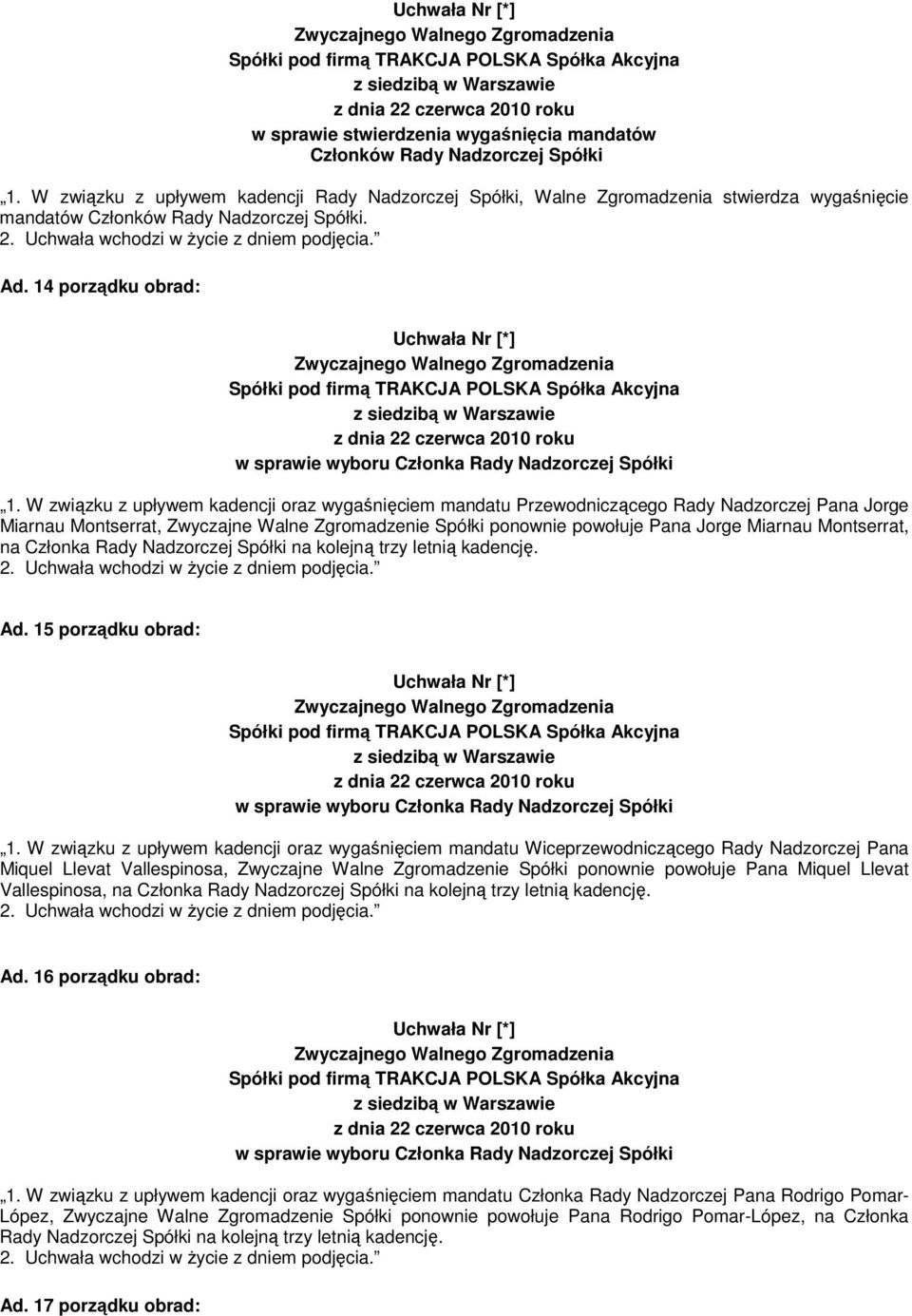 Uchwała Nr [*]
Zwyczajnego Walnego Zgromadzenia
Spółki pod firmą TRAKCJA POLSKA Spółka Akcyjna
z siedzibą w Warszawie
z dnia 22 czerwca 2010 roku
w sprawie stwierdzenia wygaśnięcia mandatów
Członków Rady Nadzorczej Spółki

„1. W związku z upływem kadencji Rady Nadzorczej Spółki, Walne Zgromadzenia stwierdza wygaśnięcie mandatów Członków Rady Nadzorczej Spółki.
2. Uchwała wchodzi w życie z dniem podjęcia.”

Ad. 14 porządku obrad:

Uchwała Nr [*]
Zwyczajnego Walnego Zgromadzenia
Spółki pod firmą TRAKCJA POLSKA Spółka Akcyjna
z siedzibą w Warszawie
z dnia 22 czerwca 2010 roku
w sprawie wyboru Członka Rady Nadzorczej Spółki

„1. W związku z upływem kadencji oraz wygaśnięciem mandatu Przewodniczącego Rady Nadzorczej Pana Jorge Miarnau Montserrat, Zwyczajne Walne Zgromadzenie Spółki ponownie powołuje Pana Jorge Miarnau Montserrat, na Członka Rady Nadzorczej Spółki na kolejną trzy letnią kadencję.
2. Uchwała wchodzi w życie z dniem podjęcia.”

Ad. 15 porządku obrad:

Uchwała Nr [*]
Zwyczajnego Walnego Zgromadzenia
Spółki pod firmą TRAKCJA POLSKA Spółka Akcyjna
z siedzibą w Warszawie
z dnia 22 czerwca 2010 roku
w sprawie wyboru Członka Rady Nadzorczej Spółki

„1. W związku z upływem kadencji oraz wygaśnięciem mandatu Wiceprzewodniczącego Rady Nadzorczej Pana Miquel Llevat Vallespinosa, Zwyczajne Walne Zgromadzenie Spółki ponownie powołuje Pana Miquel Llevat Vallespinosa, na Członka Rady Nadzorczej Spółki na kolejną trzy letnią kadencję.
2. Uchwała wchodzi w życie z dniem podjęcia.”

Ad. 16 porządku obrad:

Uchwała Nr [*]
Zwyczajnego Walnego Zgromadzenia
Spółki pod firmą TRAKCJA POLSKA Spółka Akcyjna
z siedzibą w Warszawie
z dnia 22 czerwca 2010 roku
w sprawie wyboru Członka Rady Nadzorczej Spółki

„1. W związku z upływem kadencji oraz wygaśnięciem mandatu Członka Rady Nadzorczej Pana Rodrigo Pomar-López, Zwyczajne Walne Zgromadzenie Spółki ponownie powołuje Pana Rodrigo Pomar-López, na Członka Rady Nadzorczej Spółki na kolejną trzy letnią kadencję.
2. Uchwała wchodzi w życie z dniem podjęcia.”

Ad. 17 porządku obrad: